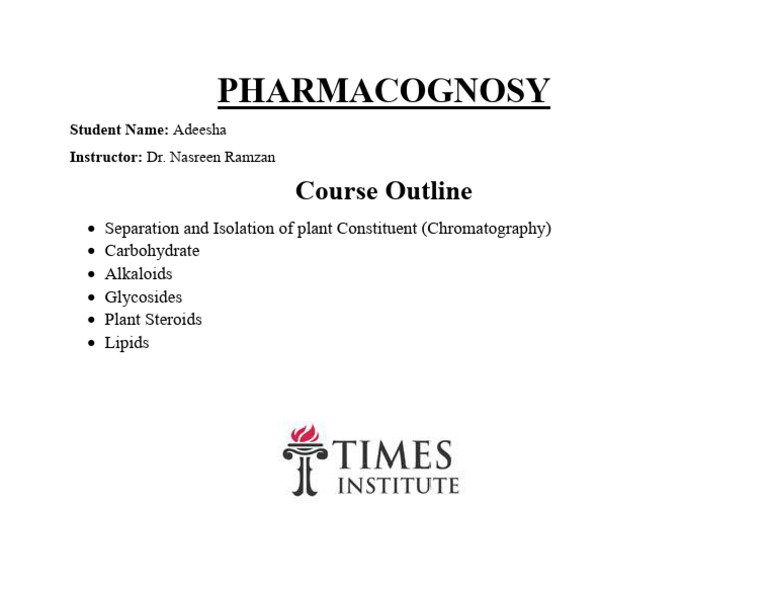 PHARMACOGNOSY

Student Name: Adeesha

Instructor: Dr. Nasreen Ramzan

Course Outline

- Separation and Isolation of plant Constituent (Chromatography)
- Carbohydrate
- Alkaloids
- Glycosides
- Plant Steroids
- Lipids

TIMES
INSTITUTE